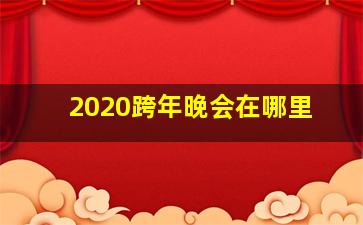 2020跨年晚会在哪里